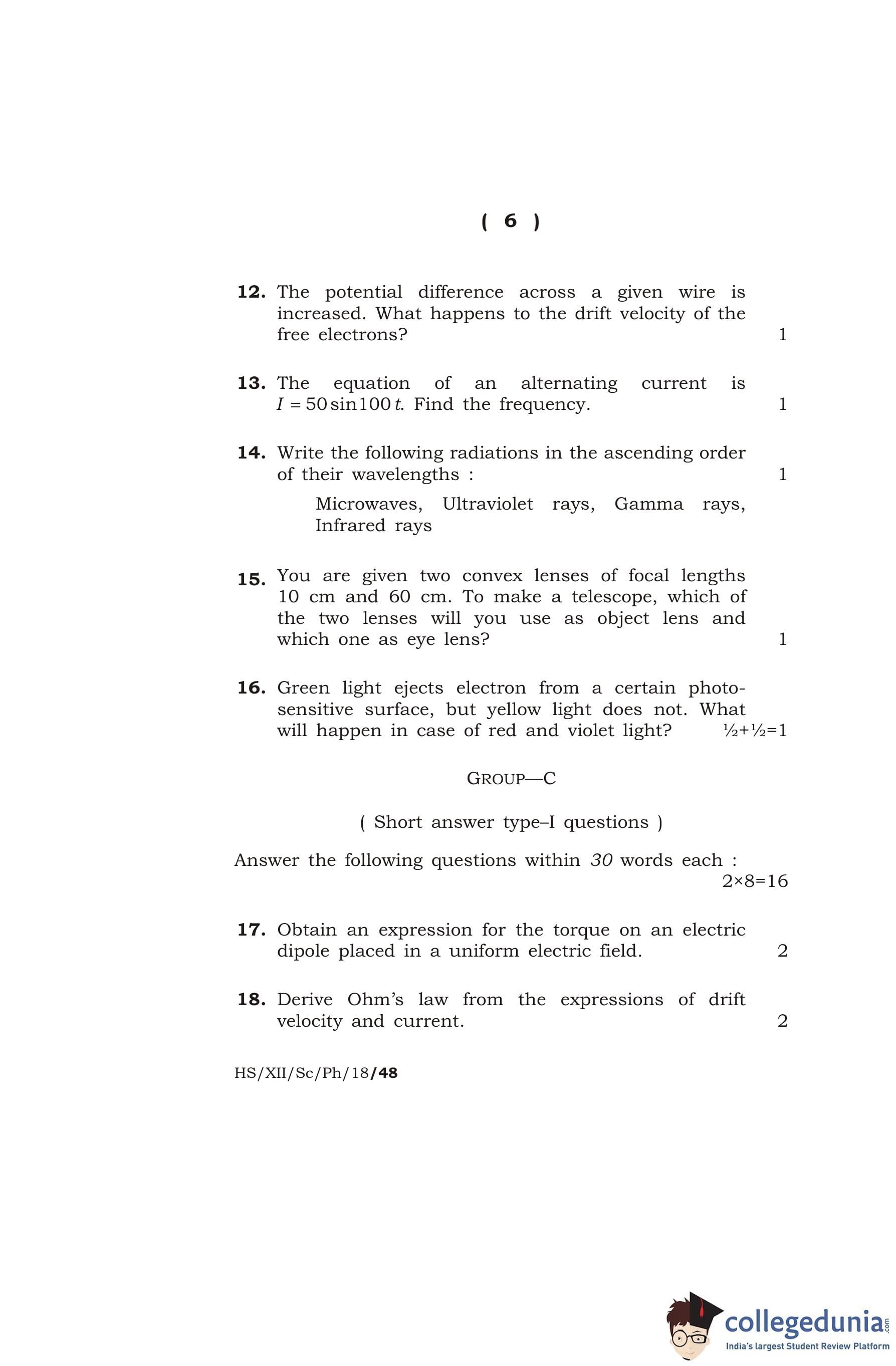 ( 6 )

12. The potential difference across a given wire is increased. What happens to the drift velocity of the free electrons? 1

13. The equation of an alternating current is $I = 50 \sin 100t$. Find the frequency. 1

14. Write the following radiations in the ascending order of their wavelengths : 1

Microwaves, Ultraviolet rays, Gamma rays, Infrared rays

15. You are given two convex lenses of focal lengths 10 cm and 60 cm. To make a telescope, which of the two lenses will you use as object lens and which one as eye lens? 1

16. Green light ejects electron from a certain photosensitive surface, but yellow light does not. What will happen in case of red and violet light? ½+½=1

GROUP—C

( Short answer type–I questions )

Answer the following questions within 30 words each :
2×8=16

17. Obtain an expression for the torque on an electric dipole placed in a uniform electric field. 2

18. Derive Ohm's law from the expressions of drift velocity and current. 2

HS/XII/Sc/Ph/18/48

collegedunia.com
India's largest Student Review Platform